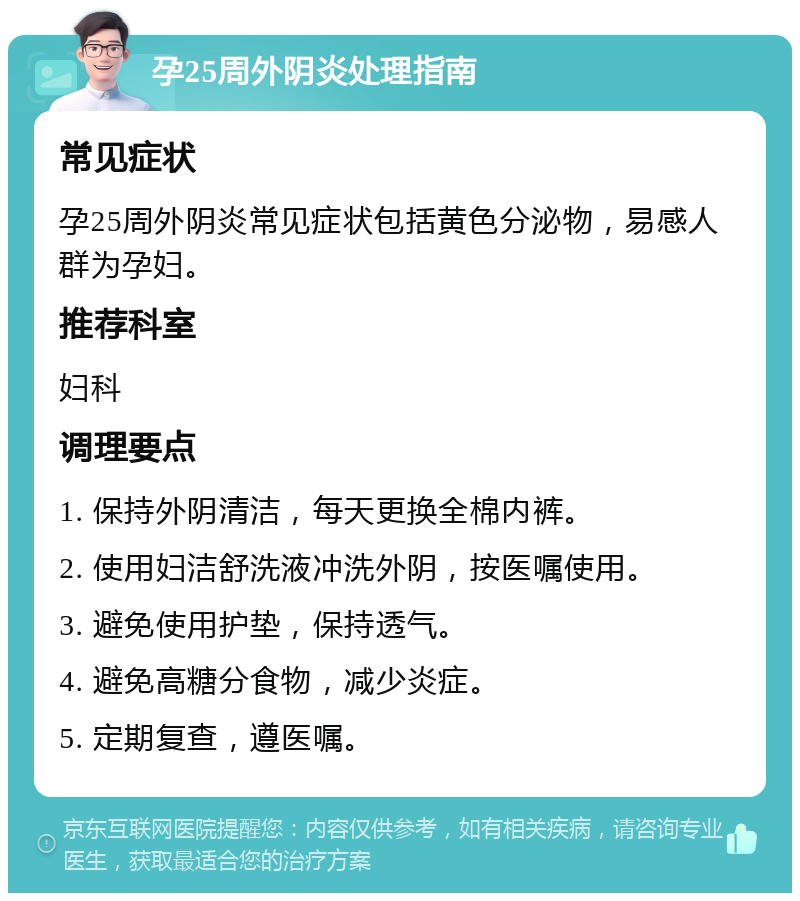 孕25周外阴炎处理指南

常见症状

孕25周外阴炎常见症状包括黄色分泌物，易感人群为孕妇。

推荐科室

妇科

调理要点

1. 保持外阴清洁，每天更换全棉内裤。

2. 使用妇洁舒洗液冲洗外阴，按医嘱使用。

3. 避免使用护垫，保持透气。

4. 避免高糖分食物，减少炎症。

5. 定期复查，遵医嘱。

京东互联网医院提醒您：内容仅供参考，如有相关疾病，请咨询专业医生，获取最适合您的治疗方案